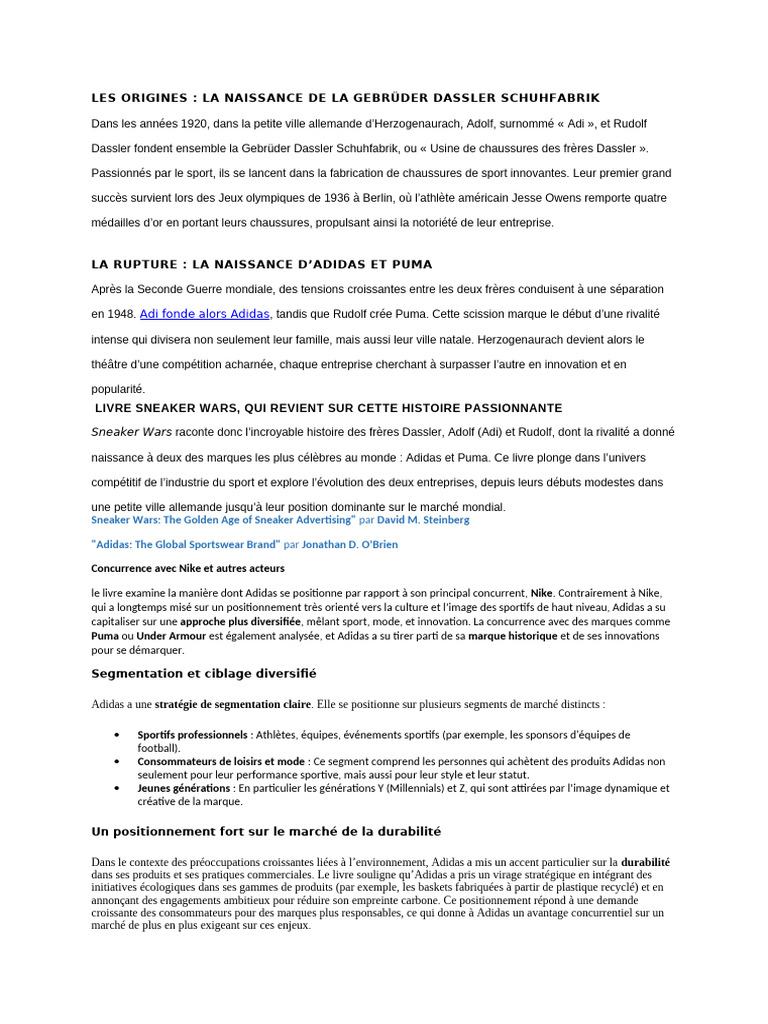 LES ORIGINES : LA NAISSANCE DE LA GEBRÜDER DASSLER SCHUHFABRIK

Dans les années 1920, dans la petite ville allemande d'Herzogenaurach, Adolf, surnommé « Adi », et Rudolf Dassler fondent ensemble la Gebrüder Dassler Schuhfabrik, ou « Usine de chaussures des frères Dassler ». Passionnés par le sport, ils se lancent dans la fabrication de chaussures de sport innovantes. Leur premier grand succès survient lors des Jeux olympiques de 1936 à Berlin, où l'athlète américain Jesse Owens remporte quatre médailles d'or en portant leurs chaussures, propulsant ainsi la notoriété de leur entreprise.

LA RUPTURE : LA NAISSANCE D'ADIDAS ET PUMA

Après la Seconde Guerre mondiale, des tensions croissantes entre les deux frères conduisent à une séparation en 1948. Adi fonde alors Adidas, tandis que Rudolf crée Puma. Cette scission marque le début d'une rivalité intense qui divisera non seulement leur famille, mais aussi leur ville natale. Herzogenaurach devient alors le théâtre d'une compétition acharnée, chaque entreprise cherchant à surpasser l'autre en innovation et en popularité.

LIVRE SNEAKER WARS, QUI REVIENT SUR CETTE HISTOIRE PASSIONNANTE

Sneaker Wars raconte donc l'incroyable histoire des frères Dassler, Adolf (Adi) et Rudolf, dont la rivalité a donné naissance à deux des marques les plus célèbres au monde : Adidas et Puma. Ce livre plonge dans l'univers compétitif de l'industrie du sport et explore l'évolution des deux entreprises, depuis leurs débuts modestes dans une petite ville allemande jusqu'à leur position dominante sur le marché mondial.

Sneaker Wars: The Golden Age of Sneaker Advertising" par David M. Steinberg

"Adidas: The Global Sportswear Brand" par Jonathan D. O'Brien

Concurrence avec Nike et autres acteurs

le livre examine la manière dont Adidas se positionne par rapport à son principal concurrent, Nike. Contrairement à Nike, qui a longtemps misé sur un positionnement très orienté vers la culture et l'image des sportifs de haut niveau, Adidas a su capitaliser sur une approche plus diversifiée, mêlant sport, mode, et innovation. La concurrence avec des marques comme Puma ou Under Armour est également analysée, et Adidas a su tirer parti de sa marque historique et de ses innovations pour se démarquer.

Segmentation et ciblage diversifié

Adidas a une stratégie de segmentation claire. Elle se positionne sur plusieurs segments de marché distincts :

• Sportifs professionnels : Athlètes, équipes, événements sportifs (par exemple, les sponsors d'équipes de football).
• Consommateurs de loisirs et mode : Ce segment comprend les personnes qui achètent des produits Adidas non seulement pour leur performance sportive, mais aussi pour leur style et leur statut.
• Jeunes générations : En particulier les générations Y (Millennials) et Z, qui sont attirées par l'image dynamique et créative de la marque.

Un positionnement fort sur le marché de la durabilité

Dans le contexte des préoccupations croissantes liées à l'environnement, Adidas a mis un accent particulier sur la durabilité dans ses produits et ses pratiques commerciales. Le livre souligne qu'Adidas a pris un virage stratégique en intégrant des initiatives écologiques dans ses gammes de produits (par exemple, les baskets fabriquées à partir de plastique recyclé) et en annonçant des engagements ambitieux pour réduire son empreinte carbone. Ce positionnement répond à une demande croissante des consommateurs pour des marques plus responsables, ce qui donne à Adidas un avantage concurrentiel sur un marché de plus en plus exigeant sur ces enjeux.